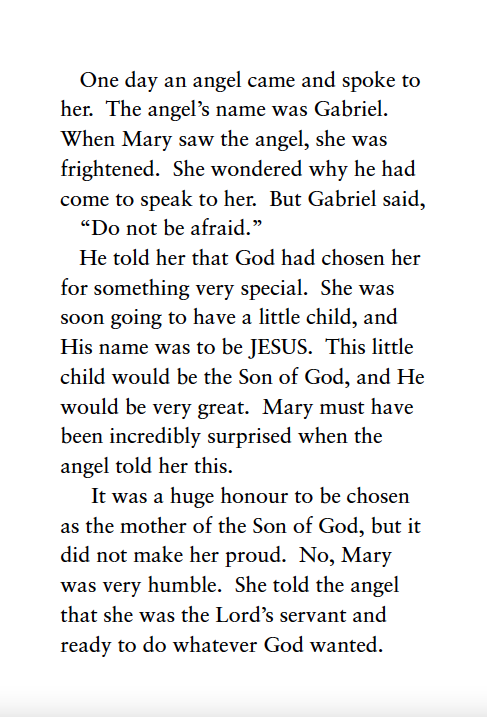 One day an angel came and spoke to her. The angel's name was Gabriel. When Mary saw the angel, she was frightened. She wondered why he had come to speak to her. But Gabriel said,

"Do not be afraid."

He told her that God had chosen her for something very special. She was soon going to have a little child, and His name was to be JESUS. This little child would be the Son of God, and He would be very great. Mary must have been incredibly surprised when the angel told her this.

It was a huge honour to be chosen as the mother of the Son of God, but it did not make her proud. No, Mary was very humble. She told the angel that she was the Lord's servant and ready to do whatever God wanted.